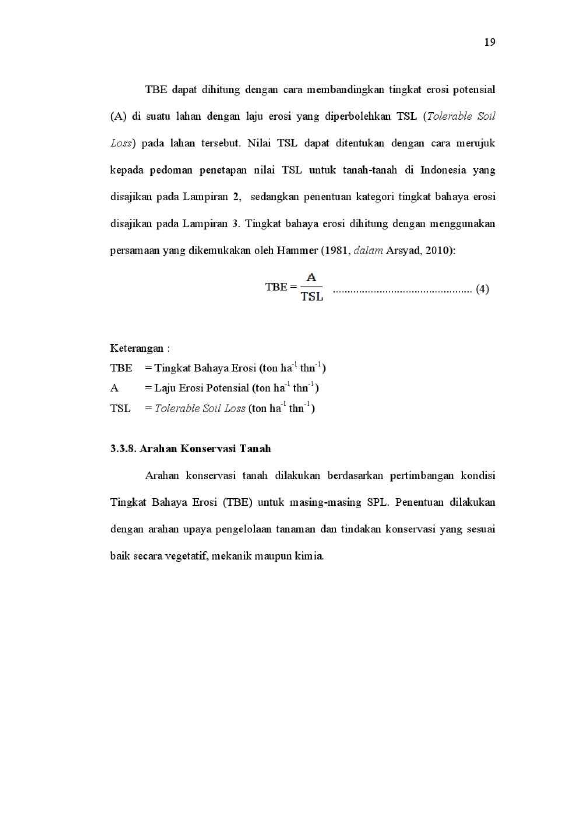 19

TBE dapat dihitung dengan cara membandingkan tingkat erosi potensial (A) di suatu lahan dengan laju erosi yang diperbolehkan TSL (Tolerable Soil Loss) pada lahan tersebut. Nilai TSL dapat ditentukan dengan cara merujuk kepada pedoman penetapan nilai TSL untuk tanah-tanah di Indonesia yang disajikan pada Lampiran 2, sedangkan penentuan kategori tingkat bahaya erosi disajikan pada Lampiran 3. Tingkat bahaya erosi dihitung dengan menggunakan persamaan yang dikemukakan oleh Hammer (1981, dalam Arsyad, 2010):

$TBE = \frac{A}{TSL}$ (4)

Keterangan :
TBE = Tingkat Bahaya Erosi (ton $ha^{-1}$ $thn^{-1}$)
A = Laju Erosi Potensial (ton $ha^{-1}$ $thn^{-1}$)
TSL = Tolerable Soil Loss (ton $ha^{-1}$ $thn^{-1}$)

3.3.8. Arahan Konservasi Tanah

Arahan konservasi tanah dilakukan berdasarkan pertimbangan kondisi Tingkat Bahaya Erosi (TBE) untuk masing-masing SPL. Penentuan dilakukan dengan arahan upaya pengelolaan tanaman dan tindakan konservasi yang sesuai baik secara vegetatif, mekanik maupun kimia.